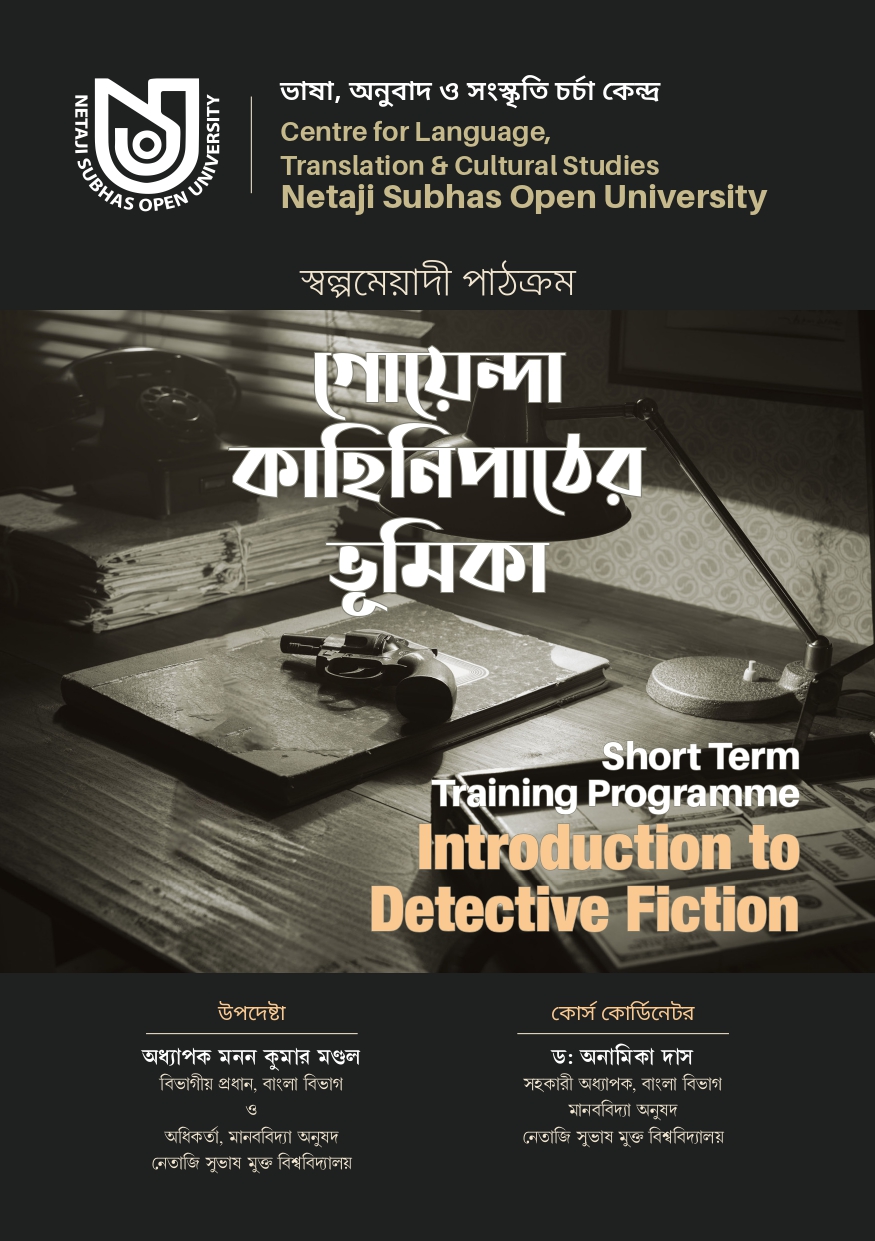 NETAJI SUBHAS OPEN UNIVERSITY

ভাষা, অনুবাদ ও সংস্কৃতি চর্চা কেন্দ্র
Centre for Language, Translation & Cultural Studies
Netaji Subhas Open University

স্বল্পমেয়াদী পাঠক্রম

গোয়েন্দা কাহিনিপাঠের ভূমিকা

Short Term Training Programme
Introduction to Detective Fiction

উপদেষ্টা
অধ্যাপক মনন কুমার মণ্ডল
বিভাগীয় প্রধান, বাংলা বিভাগ
ও
অধিকর্তা, মানববিদ্যা অনুষদ
নেতাজি সুভাষ মুক্ত বিশ্ববিদ্যালয়

কোর্স কোর্ডিনেটর
ড: অনামিকা দাস
সহকারী অধ্যাপক, বাংলা বিভাগ
মানববিদ্যা অনুষদ
নেতাজি সুভাষ মুক্ত বিশ্ববিদ্যালয়